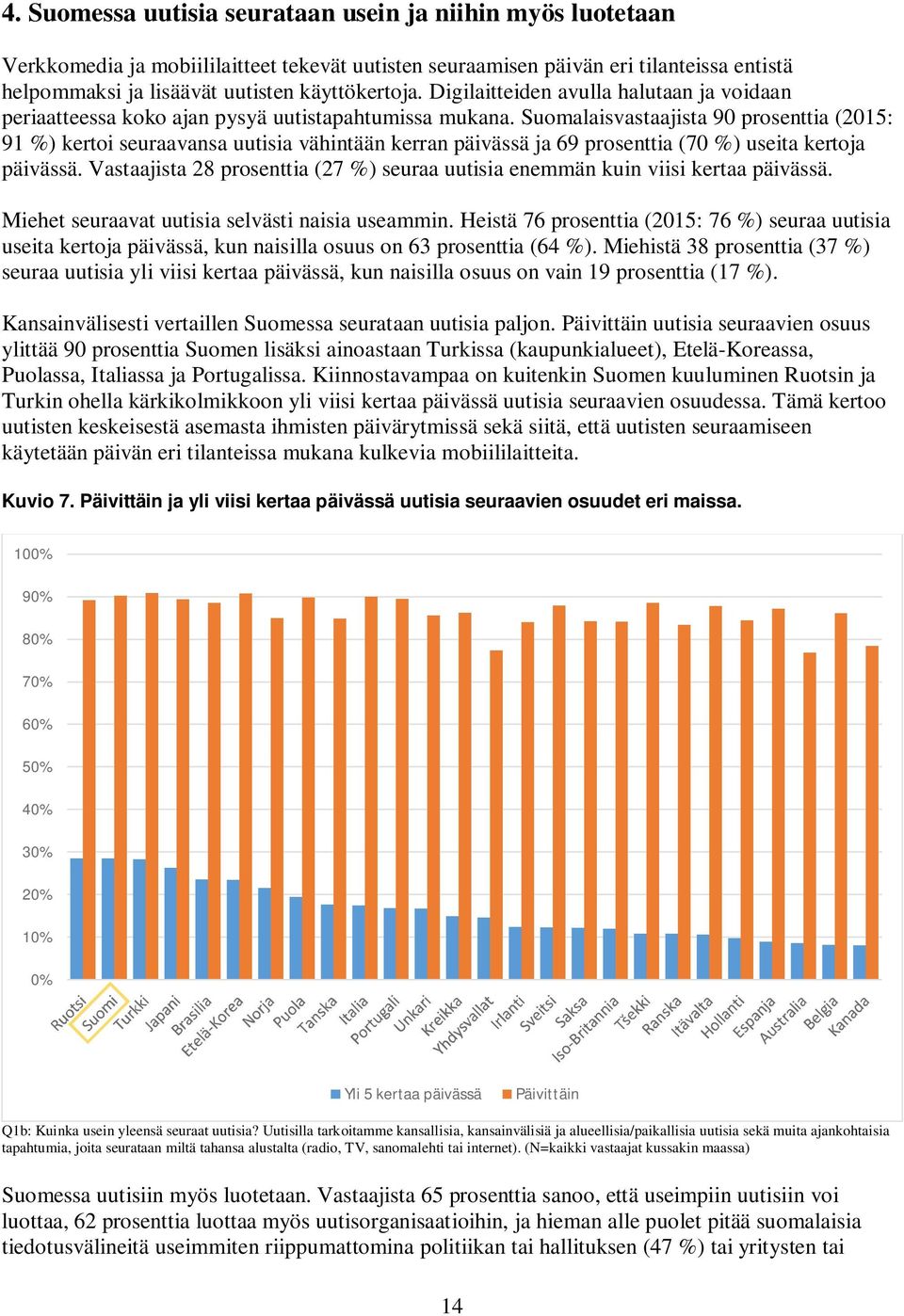 4. Suomessa uutisia seurataan usein ja niihin myös luotetaan

Verkkomedia ja mobiililaitteet tekevät uutisten seuraamisen päivän eri tilanteissa entistä helpommaksi ja lisäävät uutisten käyttökertoja. Digilaitteiden avulla halutaan ja voidaan periaatteessa koko ajan pysyä uutistapahtumissa mukana. Suomalaisvastaajista 90 prosenttia (2015: 91 %) kertoi seuraavansa uutisia vähintään kerran päivässä ja 69 prosenttia (70 %) useita kertoja päivässä. Vastaajista 28 prosenttia (27 %) seuraa uutisia enemmän kuin viisi kertaa päivässä.

Miehet seuraavat uutisia selvästi naisia useammin. Heistä 76 prosenttia (2015: 76 %) seuraa uutisia useita kertoja päivässä, kun naisilla osuus on 63 prosenttia (64 %). Miehistä 38 prosenttia (37 %) seuraa uutisia yli viisi kertaa päivässä, kun naisilla osuus on vain 19 prosenttia (17 %).

Kansainvälisesti vertaillen Suomessa seurataan uutisia paljon. Päivittäin uutisia seuraavien osuus ylittää 90 prosenttia Suomen lisäksi ainoastaan Turkissa (kaupunkialueet), Etelä-Koreassa, Puolassa, Italiassa ja Portugalissa. Kiinnostavampaa on kuitenkin Suomen kuuluminen Ruotsin ja Turkin ohella kärkikolmikkoon yli viisi kertaa päivässä uutisia seuraavien osuudessa. Tämä kertoo uutisten keskeisestä asemasta ihmisten päivärytmissä sekä siitä, että uutisten seuraamiseen käytetään päivän eri tilanteissa mukana kulkevia mobiililaitteita.

Kuvio 7. Päivittäin ja yli viisi kertaa päivässä uutisia seuraavien osuudet eri maissa.

100%
90%
80%
70%
60%
50%
40%
30%
20%
10%
0%

Ruotsi Suomi Turkki Japani Brasilia Etelä-Korea Norja Puola Tanska Italia Portugali Unkari Kreikka Yhdysvallat Irlanti Sveitsi Saksa Iso-Britannia Tšekki Ranska Itävalta Hollanti Espanja Australia Belgia Kanada

Yli 5 kertaa päivässä Päivittäin

Q1b: Kuinka usein yleensä seuraat uutisia? Uutisilla tarkoitamme kansallisia, kansainvälisiä ja alueellisia/paikallisia uutisia sekä muita ajankohtaisia tapahtumia, joita seurataan miltä tahansa alustalta (radio, TV, sanomalehti tai internet). (N=kaikki vastaajat kussakin maassa)

Suomessa uutisiin myös luotetaan. Vastaajista 65 prosenttia sanoo, että useimpiin uutisiin voi luottaa, 62 prosenttia luottaa myös uutisorganisaatioihin, ja hieman alle puolet pitää suomalaisia tiedotusvälineitä useimmiten riippumattomina politiikan tai hallituksen (47 %) tai yritysten tai

14